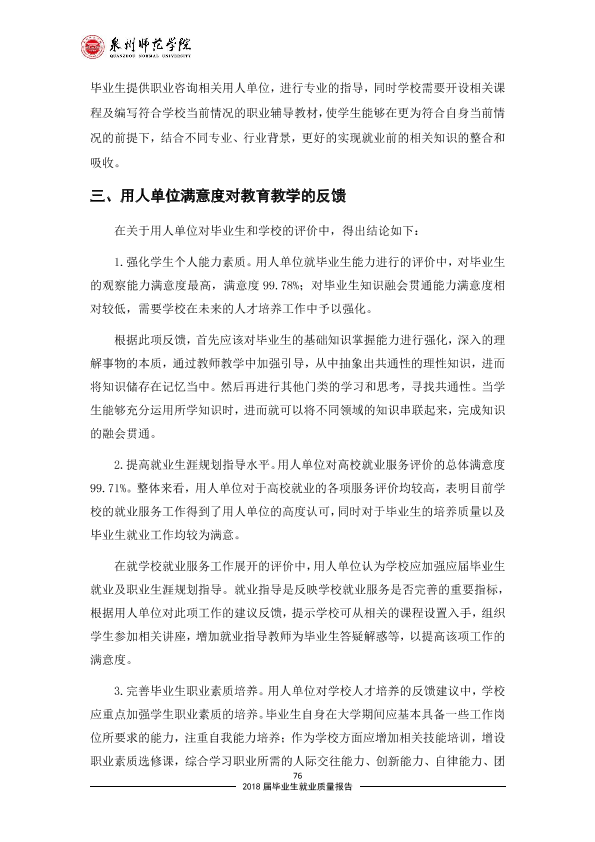 泉州师范学院
QUANZHOU NORMAL UNIVERSITY

毕业生提供职业咨询相关用人单位，进行专业的指导，同时学校需要开设相关课程及编写符合学校当前情况的职业辅导教材，使学生能够在更为符合自身当前情况的前提下，结合不同专业、行业背景，更好的实现就业前的相关知识的整合和吸收。

三、用人单位满意度对教育教学的反馈

在关于用人单位对毕业生和学校的评价中，得出结论如下：

1.强化学生个人能力素质。用人单位就毕业生能力进行的评价中，对毕业生的观察能力满意度最高，满意度99.78%；对毕业生知识融会贯通能力满意度相对较低，需要学校在未来的人才培养工作中予以强化。

根据此项反馈，首先应该对毕业生的基础知识掌握能力进行强化，深入的理解事物的本质，通过教师教学中加强引导，从中抽象出共通性的理性知识，进而将知识储存在记忆当中。然后再进行其他门类的学习和思考，寻找共通性。当学生能够充分运用所学知识时，进而就可以将不同领域的知识串联起来，完成知识的融会贯通。

2.提高就业生涯规划指导水平。用人单位对高校就业服务评价的总体满意度99.71%。整体来看，用人单位对于高校就业的各项服务评价均较高，表明目前学校的就业服务工作得到了用人单位的高度认可，同时对于毕业生的培养质量以及毕业生就业工作均较为满意。

在就学校就业服务工作展开的评价中，用人单位认为学校应加强应届毕业生就业及职业生涯规划指导。就业指导是反映学校就业服务是否完善的重要指标，根据用人单位对此项工作的建议反馈，提示学校可从相关的课程设置入手，组织学生参加相关讲座，增加就业指导教师为毕业生答疑解惑等，以提高该项工作的满意度。

3.完善毕业生职业素质培养。用人单位对学校人才培养的反馈建议中，学校应重点加强学生职业素质的培养。毕业生自身在大学期间应基本具备一些工作岗位所要求的能力，注重自我能力培养；作为学校方面应增加相关技能培训，增设职业素质选修课，综合学习职业所需的人际交往能力、创新能力、自律能力、团

76

2018届毕业生就业质量报告